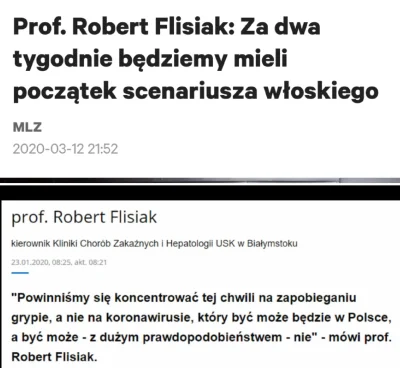 Prof. Robert Flisiak: Za dwa tygodnie będziemy mieli początek scenariusza włoskiego

MLZ
2020-03-12 21:52

prof. Robert Flisiak

kierownik Kliniki Chorób Zakaźnych i Hepatologii USK w Białymstoku

23.01.2020, 08:25, akt. 08:21

"Powinniśmy się koncentrować tej chwili na zapobieganiu grypie, a nie na koronawirusie, który być może będzie w Polsce, a być może - z dużym prawdopodobieństwem - nie" - mówi prof. Robert Flisiak.